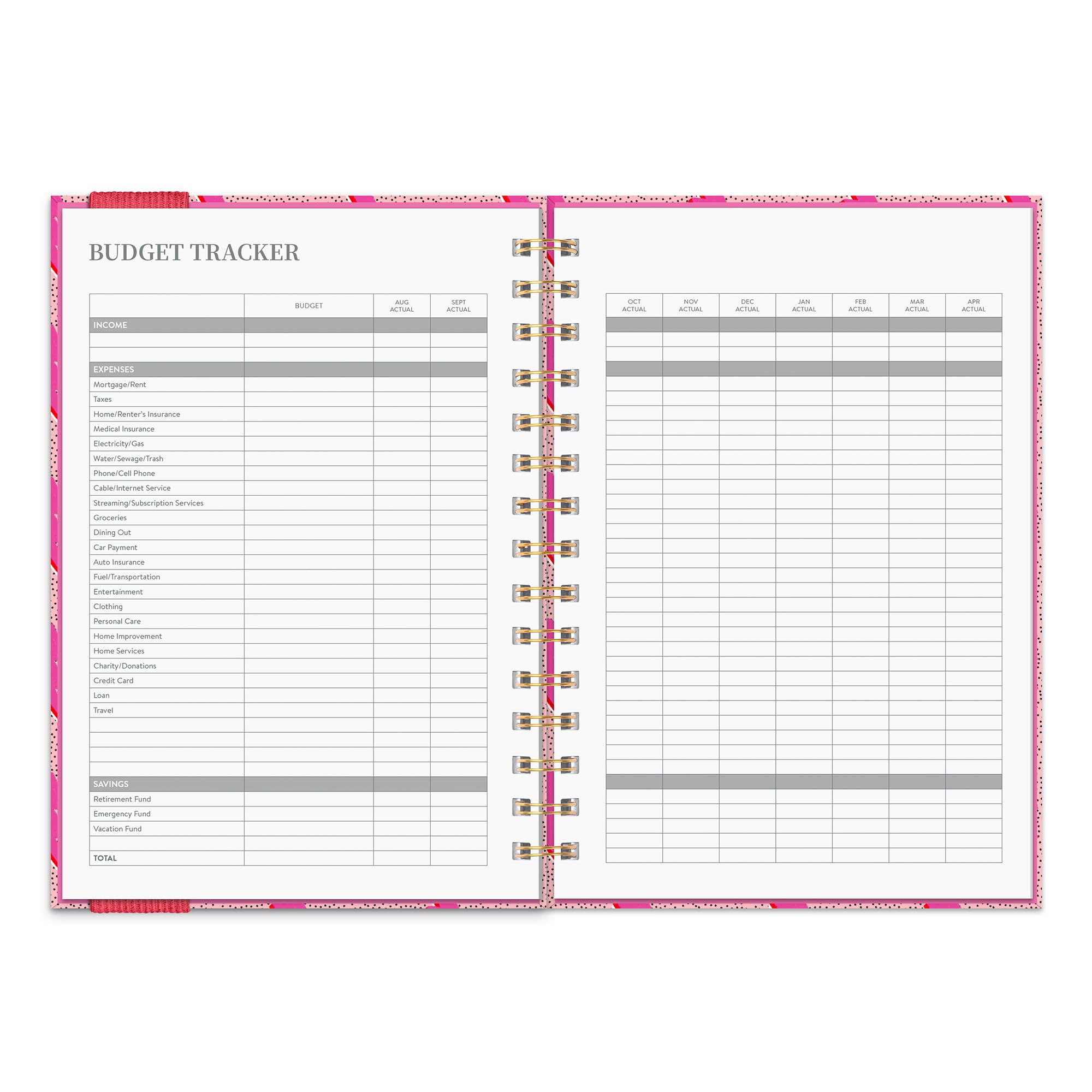 BUDGET TRACKER

| | BUDGET | AUG ACTUAL | SEPT ACTUAL |
|---|---|---|---|
| INCOME | | | |
| | | | |
| | | | |
| EXPENSES | | | |
| Mortgage/Rent | | | |
| Taxes | | | |
| Home/Renter's Insurance | | | |
| Medical Insurance | | | |
| Electricity/Gas | | | |
| Water/Sewage/Trash | | | |
| Phone/Cell Phone | | | |
| Cable/Internet Service | | | |
| Streaming/Subscription Services | | | |
| Groceries | | | |
| Dining Out | | | |
| Car Payment | | | |
| Auto Insurance | | | |
| Fuel/Transportation | | | |
| Entertainment | | | |
| Clothing | | | |
| Personal Care | | | |
| Home Improvement | | | |
| Home Services | | | |
| Charity/Donations | | | |
| Credit Card | | | |
| Loan | | | |
| Travel | | | |
| | | | |
| | | | |
| | | | |
| | | | |
| SAVINGS | | | |
| Retirement Fund | | | |
| Emergency Fund | | | |
| Vacation Fund | | | |
| | | | |
| TOTAL | | | |

| OCT ACTUAL | NOV ACTUAL | DEC ACTUAL | JAN ACTUAL | FEB ACTUAL | MAR ACTUAL | APR ACTUAL |
|---|---|---|---|---|---|---|
| | | | | | | |